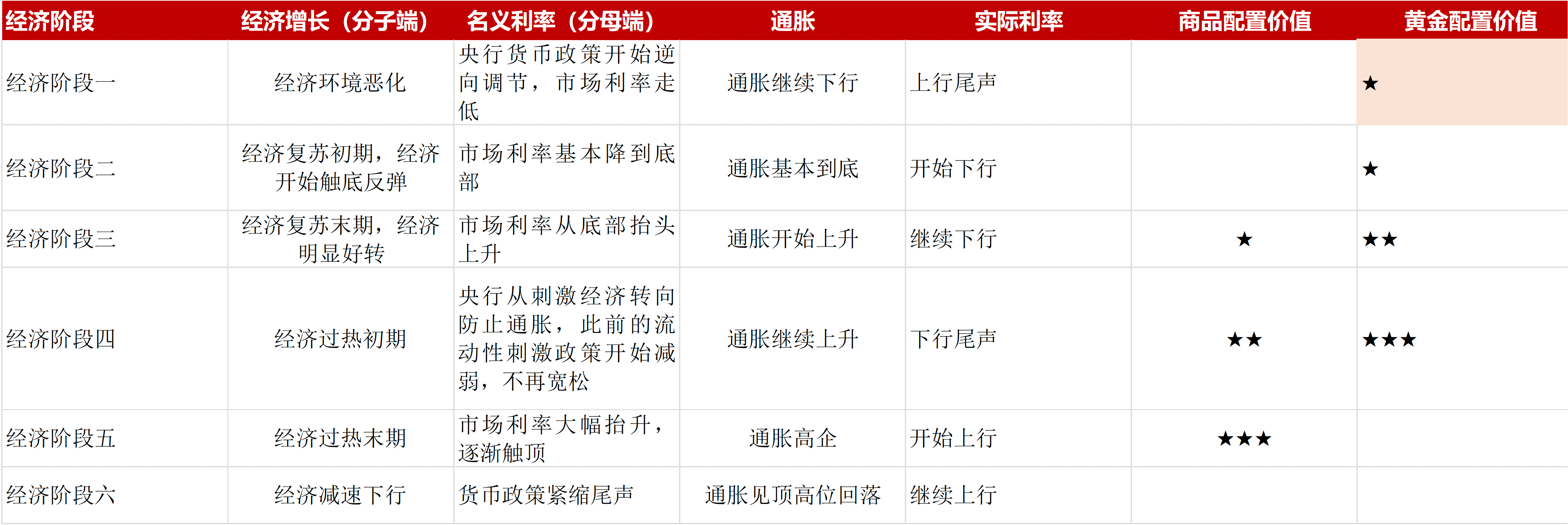 | 经济阶段 | 经济增长（分子端） | 名义利率（分母端） | 通胀 | 实际利率 | 商品配置价值 | 黄金配置价值 |
|---|---|---|---|---|---|---|
| 经济阶段一 | 经济环境恶化 | 央行货币政策开始逆向调节，市场利率走低 | 通胀继续下行 | 上行尾声 |  | ★ |
| 经济阶段二 | 经济复苏初期，经济开始触底反弹 | 市场利率基本降到底部 | 通胀基本到底 | 开始下行 |  | ★ |
| 经济阶段三 | 经济复苏末期，经济明显好转 | 市场利率从底部抬头上升 | 通胀开始上升 | 继续下行 | ★ | ★★ |
| 经济阶段四 | 经济过热初期 | 央行从刺激经济转向防止通胀，此前的流动性刺激政策开始减弱，不再宽松 | 通胀继续上升 | 下行尾声 | ★★ | ★★★ |
| 经济阶段五 | 经济过热末期 | 市场利率大幅抬升，逐渐触顶 | 通胀高企 | 开始上行 | ★★★ |  |
| 经济阶段六 | 经济减速下行 | 货币政策紧缩尾声 | 通胀见顶高位回落 | 继续上行 |  |  |